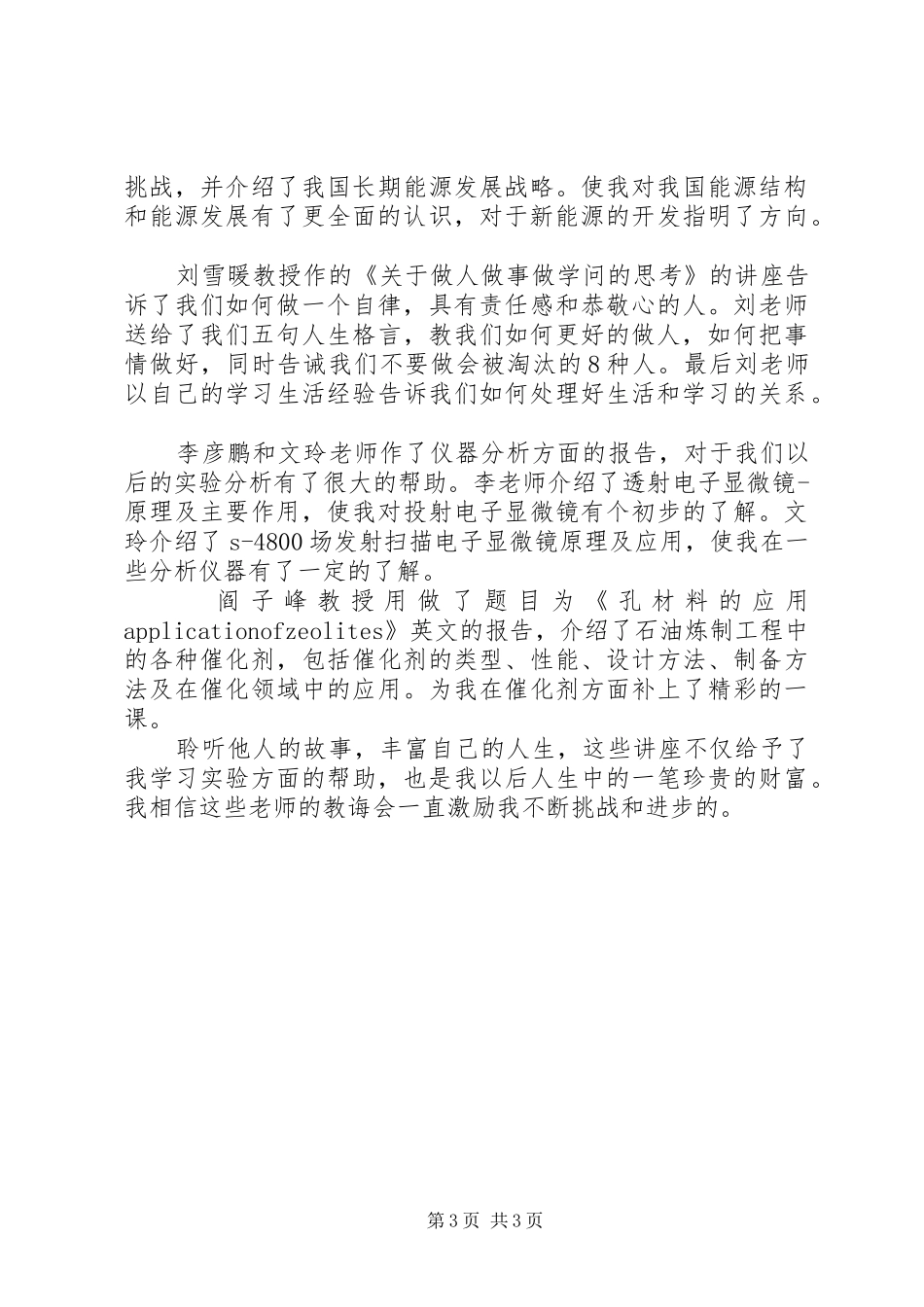 挑战，并介绍了我国长期能源发展战略。使我对我国能源结构和能源发展有了更全面的认识，对于新能源的开发指明了方向。

刘雪暖教授作的《关于做人做事做学问的思考》的讲座告诉了我们如何做一个自律，具有责任感和恭敬心的人。刘老师送给了我们五句人生格言，教我们如何更好的做人，如何把事情做好，同时告诫我们不要做会被淘汰的8种人。最后刘老师以自己的学习生活经验告诉我们如何处理好生活和学习的关系。

李彦鹏和文玲老师作了仪器分析方面的报告，对于我们以后的实验分析有了很大的帮助。李老师介绍了透射电子显微镜-原理及主要作用，使我对投射电子显微镜有个初步的了解。文玲介绍了s-4800场发射扫描电子显微镜原理及应用，使我在一些分析仪器有了一定的了解。

阎子峰教授用做了题目为《孔材料的应用applicationofzeolites》英文的报告，介绍了石油炼制工程中的各种催化剂，包括催化剂的类型、性能、设计方法、制备方法及在催化领域中的应用。为我在催化剂方面补上了精彩的一课。

聆听他人的故事，丰富自己的人生，这些讲座不仅给予了我学习实验方面的帮助，也是我以后人生中的一笔珍贵的财富。我相信这些老师的教诲会一直激励我不断挑战和进步的。

第3页 共3页